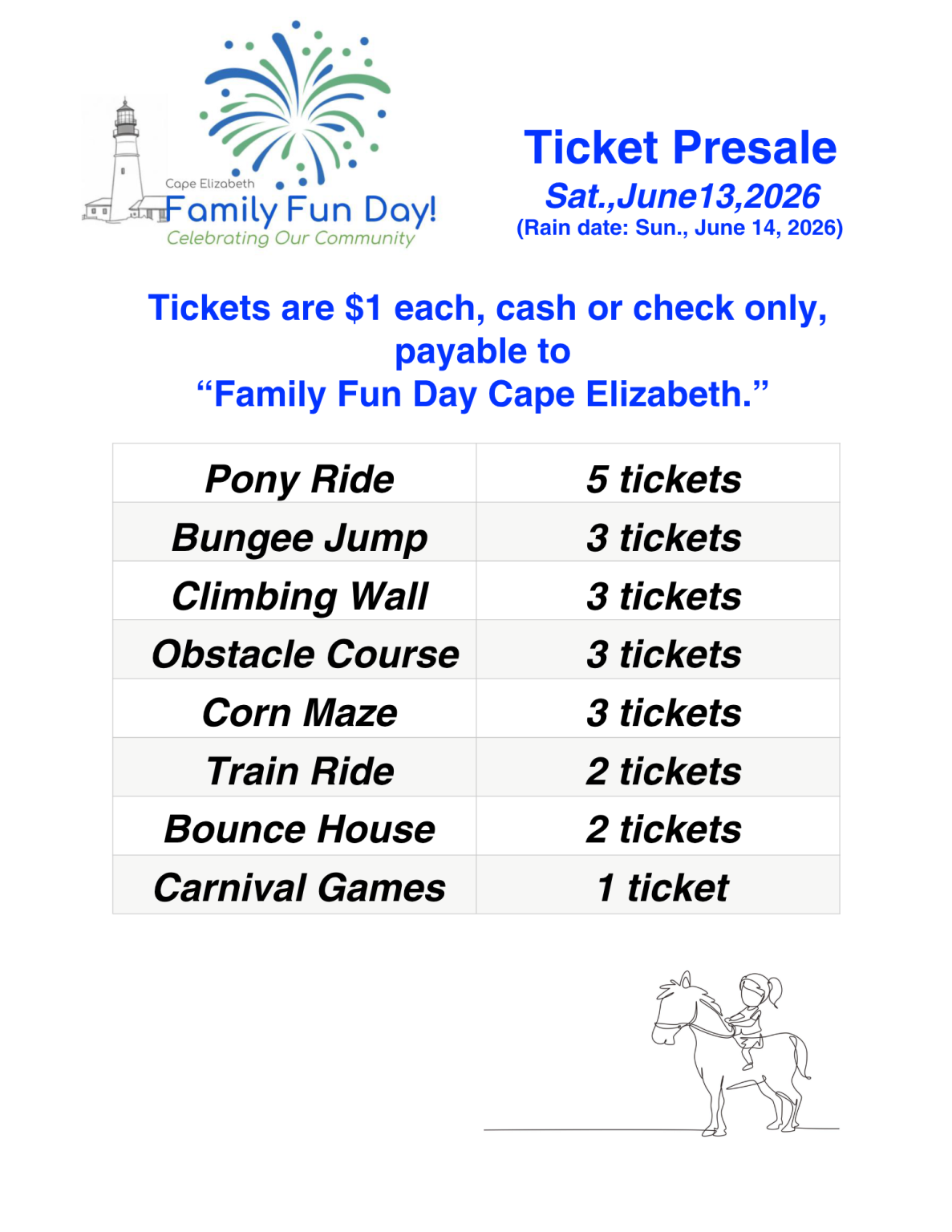 Cape Elizabeth
Family Fun Day!
Celebrating Our Community

Ticket Presale
Sat.,June13,2026
(Rain date: Sun., June 14, 2026)

Tickets are $1 each, cash or check only, payable to
“Family Fun Day Cape Elizabeth.”

| Pony Ride | 5 tickets |
|---|---|
| Bungee Jump | 3 tickets |
| Climbing Wall | 3 tickets |
| Obstacle Course | 3 tickets |
| Corn Maze | 3 tickets |
| Train Ride | 2 tickets |
| Bounce House | 2 tickets |
| Carnival Games | 1 ticket |